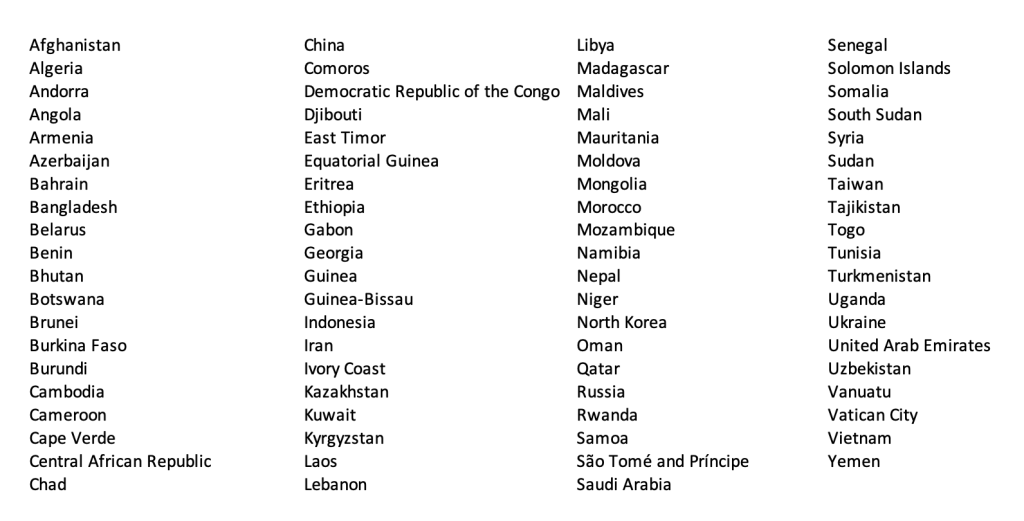 Afghanistan
Algeria
Andorra
Angola
Armenia
Azerbaijan
Bahrain
Bangladesh
Belarus
Benin
Bhutan
Botswana
Brunei
Burkina Faso
Burundi
Cambodia
Cameroon
Cape Verde
Central African Republic
Chad

China
Comoros
Democratic Republic of the Congo
Djibouti
East Timor
Equatorial Guinea
Eritrea
Ethiopia
Gabon
Georgia
Guinea
Guinea-Bissau
Indonesia
Iran
Ivory Coast
Kazakhstan
Kuwait
Kyrgyzstan
Laos
Lebanon

Libya
Madagascar
Maldives
Mali
Mauritania
Moldova
Mongolia
Morocco
Mozambique
Namibia
Nepal
Niger
North Korea
Oman
Qatar
Russia
Rwanda
Samoa
São Tomé and Príncipe
Saudi Arabia

Senegal
Solomon Islands
Somalia
South Sudan
Syria
Sudan
Taiwan
Tajikistan
Togo
Tunisia
Turkmenistan
Uganda
Ukraine
United Arab Emirates
Uzbekistan
Vanuatu
Vatican City
Vietnam
Yemen